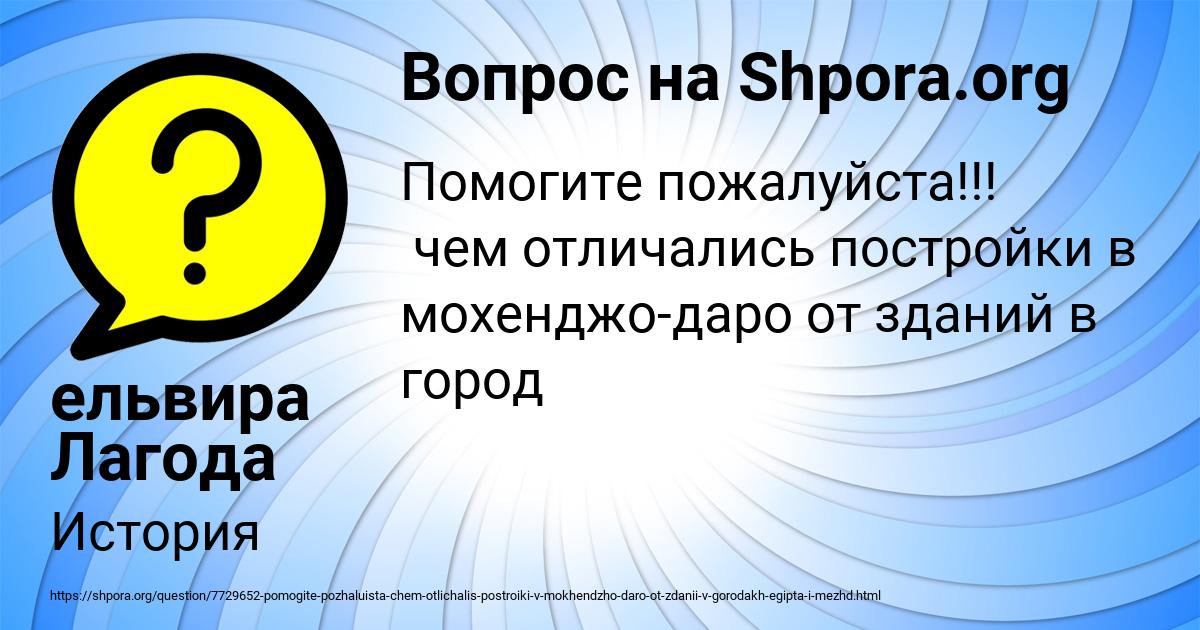 Вопрос на Shpora.org

Помогите пожалуйста!!!
чем отличались постройки в мохенджо-даро от зданий в город

ельвира Лагода

История

https://shpora.org/question/7729652-pomogite-pozhaluista-chem-otlichalis-postroiki-v-mokhendzho-daro-ot-zdanii-v-gorodakh-egipta-i-mezhd.html